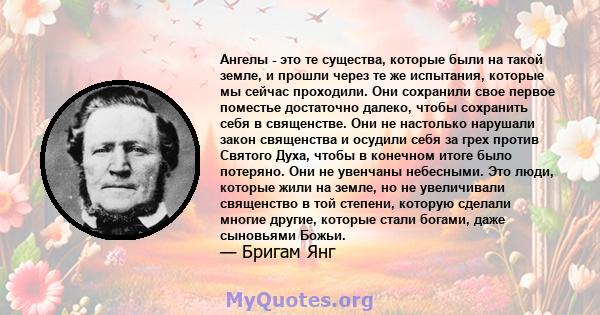 Ангелы - это те существа, которые были на такой земле, и прошли через те же испытания, которые мы сейчас проходили. Они сохранили свое первое поместье достаточно далеко, чтобы сохранить себя в священстве. Они не настолько нарушали закон священства и осудили себя за грех против Святого Духа, чтобы в конечном итоге было потеряно. Они не увенчаны небесными. Это люди, которые жили на земле, но не увеличивали священство в той степени, которую сделали многие другие, которые стали богами, даже сыновьями Божьи.
— Бригам Янг

MyQuotes.org